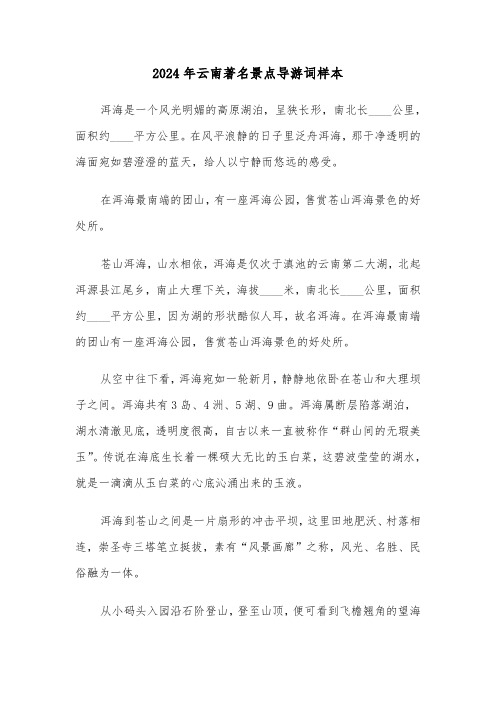 2024年云南著名景点导游词样本

洱海是一个风光明媚的高原湖泊，呈狭长形，南北长____公里，面积约____平方公里。在风平浪静的日子里泛舟洱海，那干净透明的海面宛如碧澄澄的蓝天，给人以宁静而悠远的感受。

在洱海最南端的团山，有一座洱海公园，售赏苍山洱海景色的好处所。

苍山洱海，山水相依，洱海是仅次于滇池的云南第二大湖，北起洱源县江尾乡，南止大理下关，海拔____米，南北长____公里，面积约____平方公里，因为湖的形状酷似人耳，故名洱海。在洱海最南端的团山有一座洱海公园，售赏苍山洱海景色的好处所。

从空中往下看，洱海宛如一轮新月，静静地依卧在苍山和大理坝子之间。洱海共有3岛、4洲、5湖、9曲。洱海属断层陷落湖泊，湖水清澈见底，透明度很高，自古以来一直被称作“群山间的无瑕美玉”。传说在海底生长着一棵硕大无比的玉白菜，这碧波莹莹的湖水，就是一滴滴从玉白菜的心底沁涌出来的玉液。

洱海到苍山之间是一片扇形的冲击平坝，这里田地肥沃、村落相连，崇圣寺三塔笔立挺拔，素有“风景画廊”之称，风光、名胜、民俗融为一体。

从小码头入园沿石阶登山，登至山顶，便可看到飞檐翘角的望海